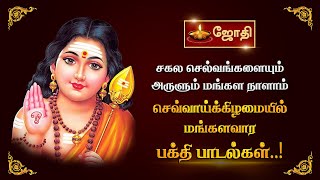 ஜோதி

சகல செல்வங்களையும் அருளும் மங்கள நாளாம்

செவ்வாய்க்கிழமையில் மங்களவார

பக்தி பாடல்கள்..!